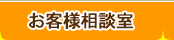 お客様相談室